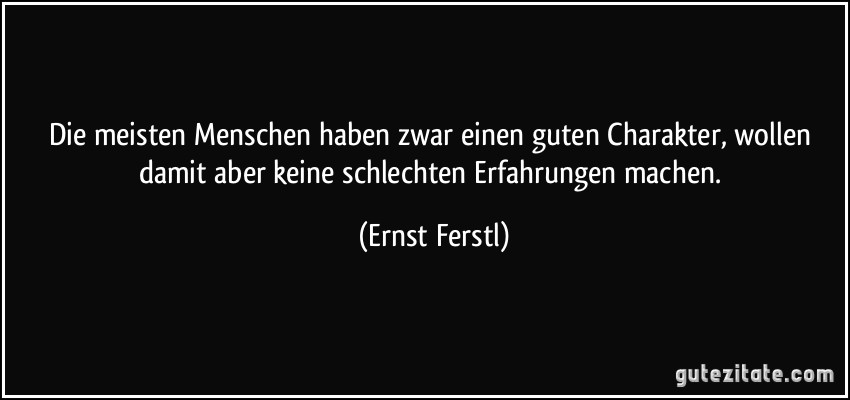 Die meisten Menschen haben zwar einen guten Charakter, wollen damit aber keine schlechten Erfahrungen machen.

(Ernst Ferstl)

gutezitate.com